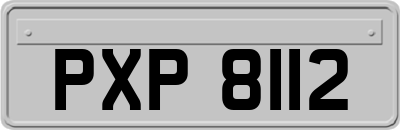 PXP 8112